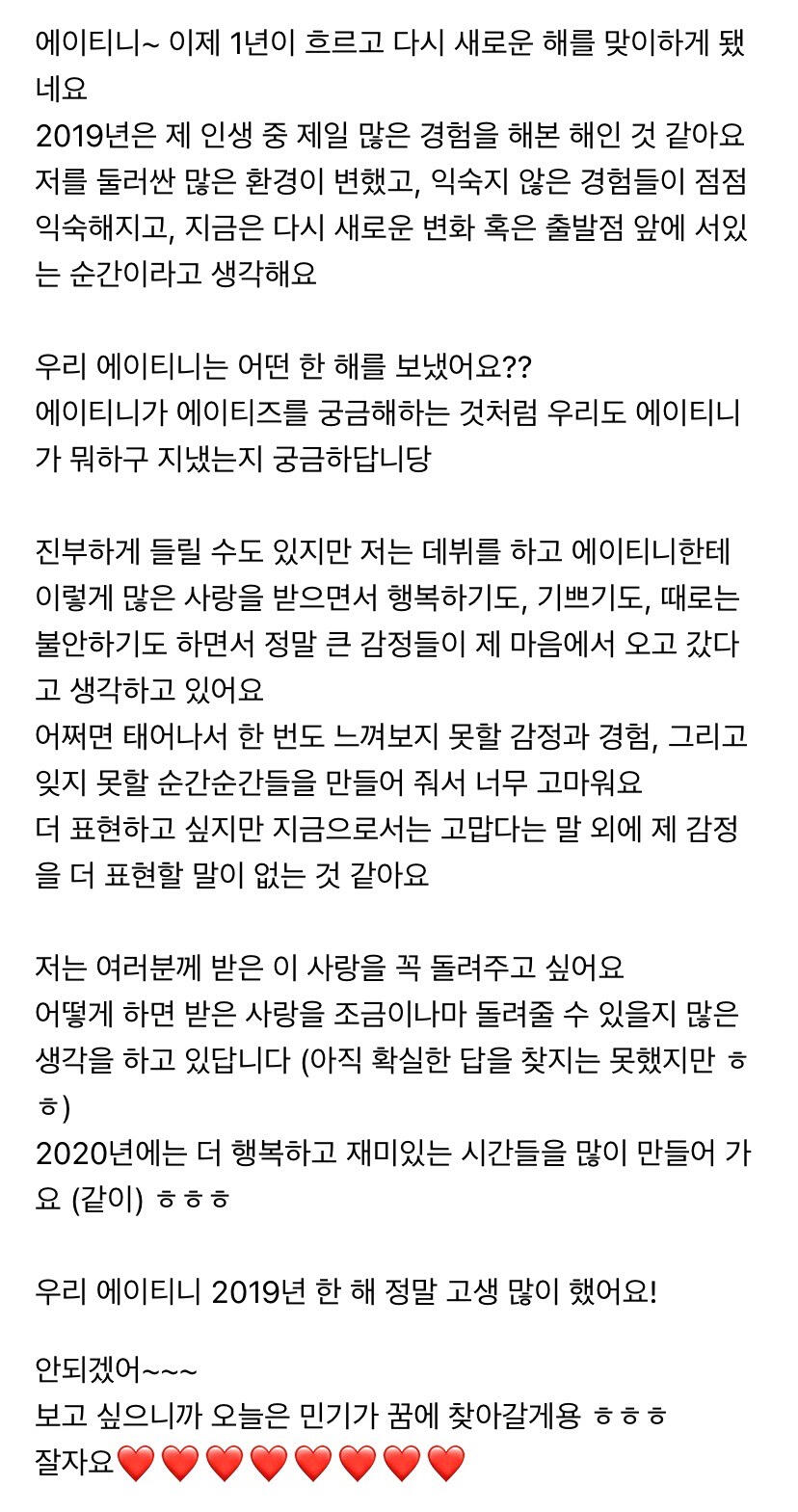 에이티니~ 이제 1년이 흐르고 다시 새로운 해를 맞이하게 됐네요
2019년은 제 인생 중 제일 많은 경험을 해본 해인 것 같아요
저를 둘러싼 많은 환경이 변했고, 익숙지 않은 경험들이 점점 익숙해지고, 지금은 다시 새로운 변화 혹은 출발점 앞에 서있는 순간이라고 생각해요

우리 에이티니는 어떤 한 해를 보냈어요??
에이티니가 에이티즈를 궁금해하는 것처럼 우리도 에이티니가 뭐하구 지냈는지 궁금하답니당

진부하게 들릴 수도 있지만 저는 데뷔를 하고 에이티니한테 이렇게 많은 사랑을 받으면서 행복하기도, 기쁘기도, 때로는 불안하기도 하면서 정말 큰 감정들이 제 마음에서 오고 갔다고 생각하고 있어요
어쩌면 태어나서 한 번도 느껴보지 못할 감정과 경험, 그리고 잊지 못할 순간순간들을 만들어 줘서 너무 고마워요
더 표현하고 싶지만 지금으로서는 고맙다는 말 외에 제 감정을 더 표현할 말이 없는 것 같아요

저는 여러분께 받은 이 사랑을 꼭 돌려주고 싶어요
어떻게 하면 받은 사랑을 조금이나마 돌려줄 수 있을지 많은 생각을 하고 있답니다 (아직 확실한 답을 찾지는 못했지만 ㅎㅎ)
2020년에는 더 행복하고 재미있는 시간들을 많이 만들어 가요 (같이) ㅎㅎㅎ

우리 에이티니 2019년 한 해 정말 고생 많이 했어요!

안되겠어~~~
보고 싶으니까 오늘은 민기가 꿈에 찾아갈게용 ㅎㅎㅎ
잘자요❤️❤️❤️❤️❤️❤️❤️❤️